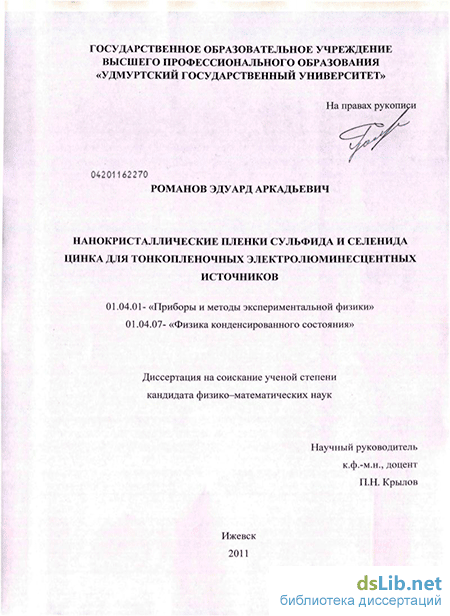 ГОСУДАРСТВЕННОЕ ОБРАЗОВАТЕЛЬНОЕ УЧРЕЖДЕНИЕ
ВЫСШЕГО ПРОФЕССИОНАЛЬНОГО ОБРАЗОВАНИЯ
«УДМУРТСКИЙ ГОСУДАРСТВЕННЫЙ УНИВЕРСИТЕТ»

На правах рукописи

04201162270

РОМАНОВ ЭДУАРД АРКАДЬЕВИЧ

НАНОКРИСТАЛЛИЧЕСКИЕ ПЛЕНКИ СУЛЬФИДА И СЕЛЕНИДА ЦИНКА ДЛЯ ТОНКОПЛЕНОЧНЫХ ЭЛЕКТРОЛЮМИНЕСЦЕНТНЫХ ИСТОЧНИКОВ

01.04.01- «Приборы и методы экспериментальной физики»
01.04.07- «Физика конденсированного состояния»

Диссертация на соискание ученой степени
кандидата физико–математических наук

Научный руководитель
к.ф.-м.н., доцент
П.Н. Крылов

Ижевск
2011

dsLib.net
библиотека диссертаций